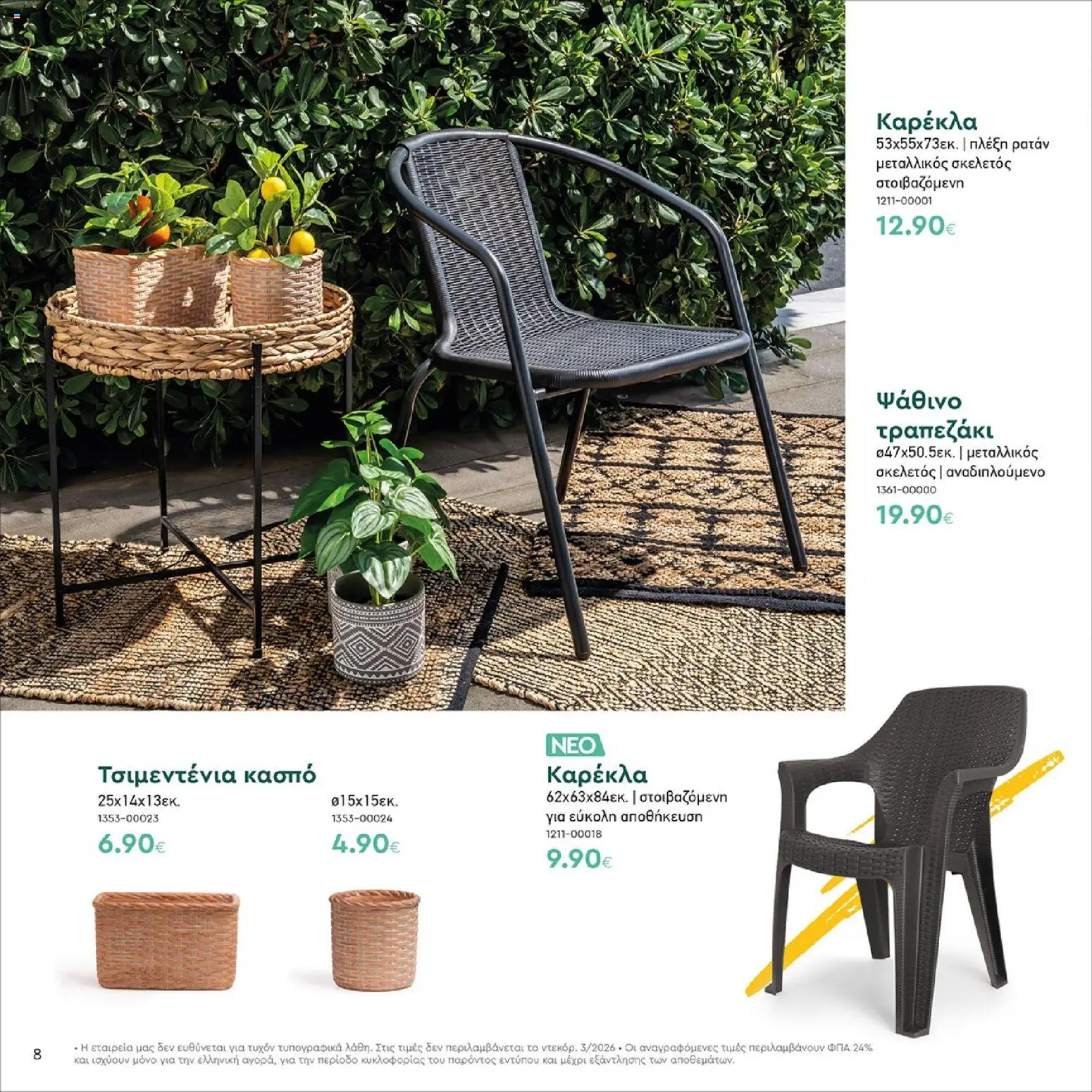 Καρέκλα
53x55x73εκ. | πλέξη ρατάν μεταλλικός σκελετός στοιβαζόμενη
1211-00001
12.90€

Ψάθινο τραπεζάκι
ø47x50.5εκ. | μεταλλικός σκελετός | αναδιπλούμενο
1361-00000
19.90€

Τσιμεντένια κασπό
25x14x13εκ.
1353-00023
6.90€

ø15x15εκ.
1353-00024
4.90€

ΝΕΟ
Καρέκλα
62x63x84εκ. | στοιβαζόμενη για εύκολη αποθήκευση
1211-00018
9.90€

8

• Η εταιρεία μας δεν ευθύνεται για τυχόν τυπογραφικά λάθη. Στις τιμές δεν περιλαμβάνεται το ντεκόρ. 3/2026 • Οι αναγραφόμενες τιμές περιλαμβάνουν ΦΠΑ 24% και ισχύουν μόνο για την ελληνική αγορά, για την περίοδο κυκλοφορίας του παρόντος εντύπου και μέχρι εξάντλησης των αποθεμάτων.